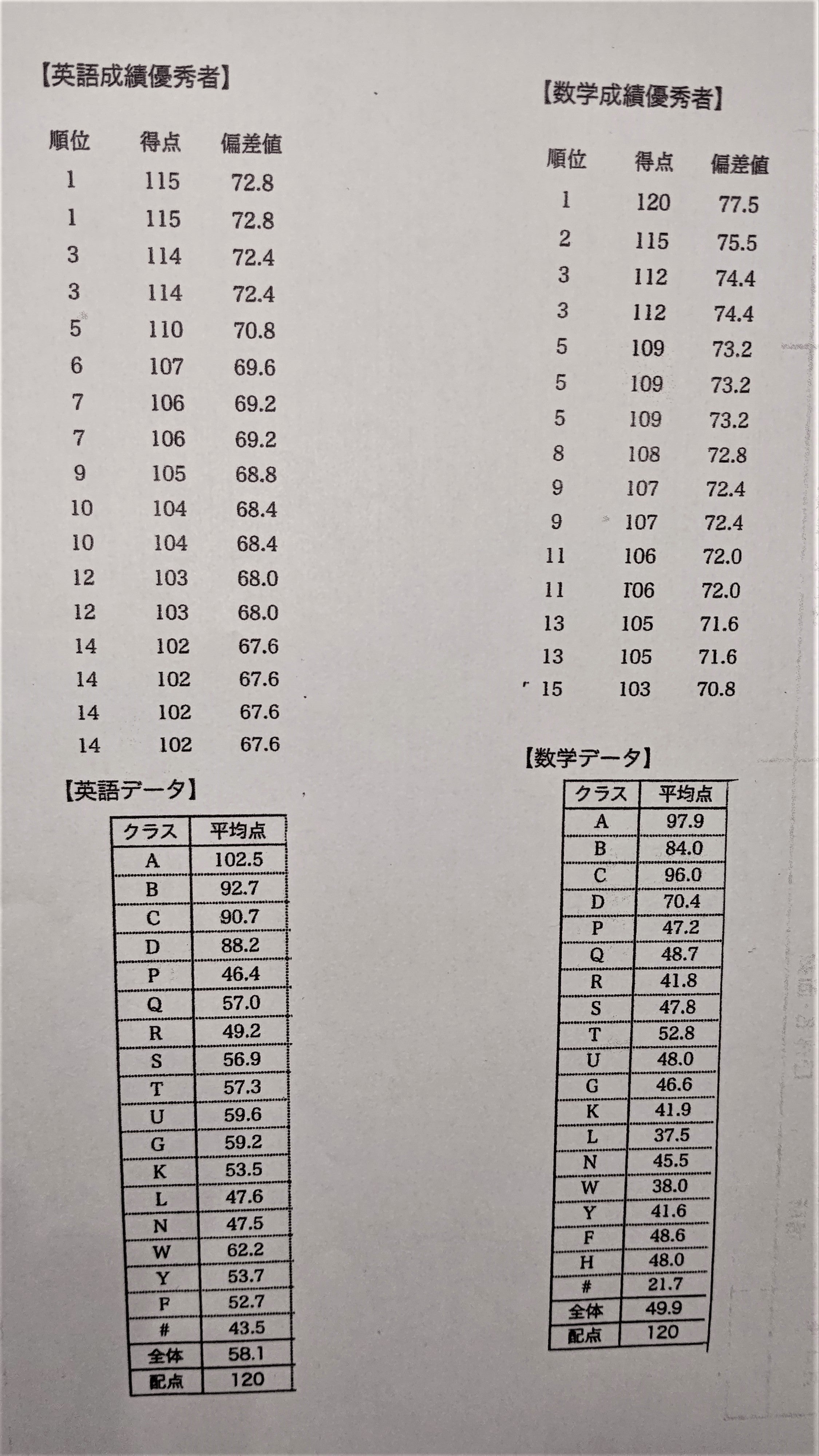 【英語成績優秀者】

| 順位 | 得点 | 偏差値 |
|---|---|---|
| 1 | 115 | 72.8 |
| 1 | 115 | 72.8 |
| 3 | 114 | 72.4 |
| 3 | 114 | 72.4 |
| 5 | 110 | 70.8 |
| 6 | 107 | 69.6 |
| 7 | 106 | 69.2 |
| 7 | 106 | 69.2 |
| 9 | 105 | 68.8 |
| 10 | 104 | 68.4 |
| 10 | 104 | 68.4 |
| 12 | 103 | 68.0 |
| 12 | 103 | 68.0 |
| 14 | 102 | 67.6 |
| 14 | 102 | 67.6 |
| 14 | 102 | 67.6 |
| 14 | 102 | 67.6 |

【英語データ】

| クラス | 平均点 |
|---|---|
| A | 102.5 |
| B | 92.7 |
| C | 90.7 |
| D | 88.2 |
| P | 46.4 |
| Q | 57.0 |
| R | 49.2 |
| S | 56.9 |
| T | 57.3 |
| U | 59.6 |
| G | 59.2 |
| K | 53.5 |
| L | 47.6 |
| N | 47.5 |
| W | 62.2 |
| Y | 53.7 |
| F | 52.7 |
| # | 43.5 |
| 全体 | 58.1 |
| 配点 | 120 |

【数学成績優秀者】

| 順位 | 得点 | 偏差値 |
|---|---|---|
| 1 | 120 | 77.5 |
| 2 | 115 | 75.5 |
| 3 | 112 | 74.4 |
| 3 | 112 | 74.4 |
| 5 | 109 | 73.2 |
| 5 | 109 | 73.2 |
| 5 | 109 | 73.2 |
| 8 | 108 | 72.8 |
| 9 | 107 | 72.4 |
| 9 | 107 | 72.4 |
| 11 | 106 | 72.0 |
| 11 | 106 | 72.0 |
| 13 | 105 | 71.6 |
| 13 | 105 | 71.6 |
| 15 | 103 | 70.8 |

【数学データ】

| クラス | 平均点 |
|---|---|
| A | 97.9 |
| B | 84.0 |
| C | 96.0 |
| D | 70.4 |
| P | 47.2 |
| Q | 48.7 |
| R | 41.8 |
| S | 47.8 |
| T | 52.8 |
| U | 48.0 |
| G | 46.6 |
| K | 41.9 |
| L | 37.5 |
| N | 45.5 |
| W | 38.0 |
| Y | 41.6 |
| F | 48.6 |
| H | 48.0 |
| # | 21.7 |
| 全体 | 49.9 |
| 配点 | 120 |